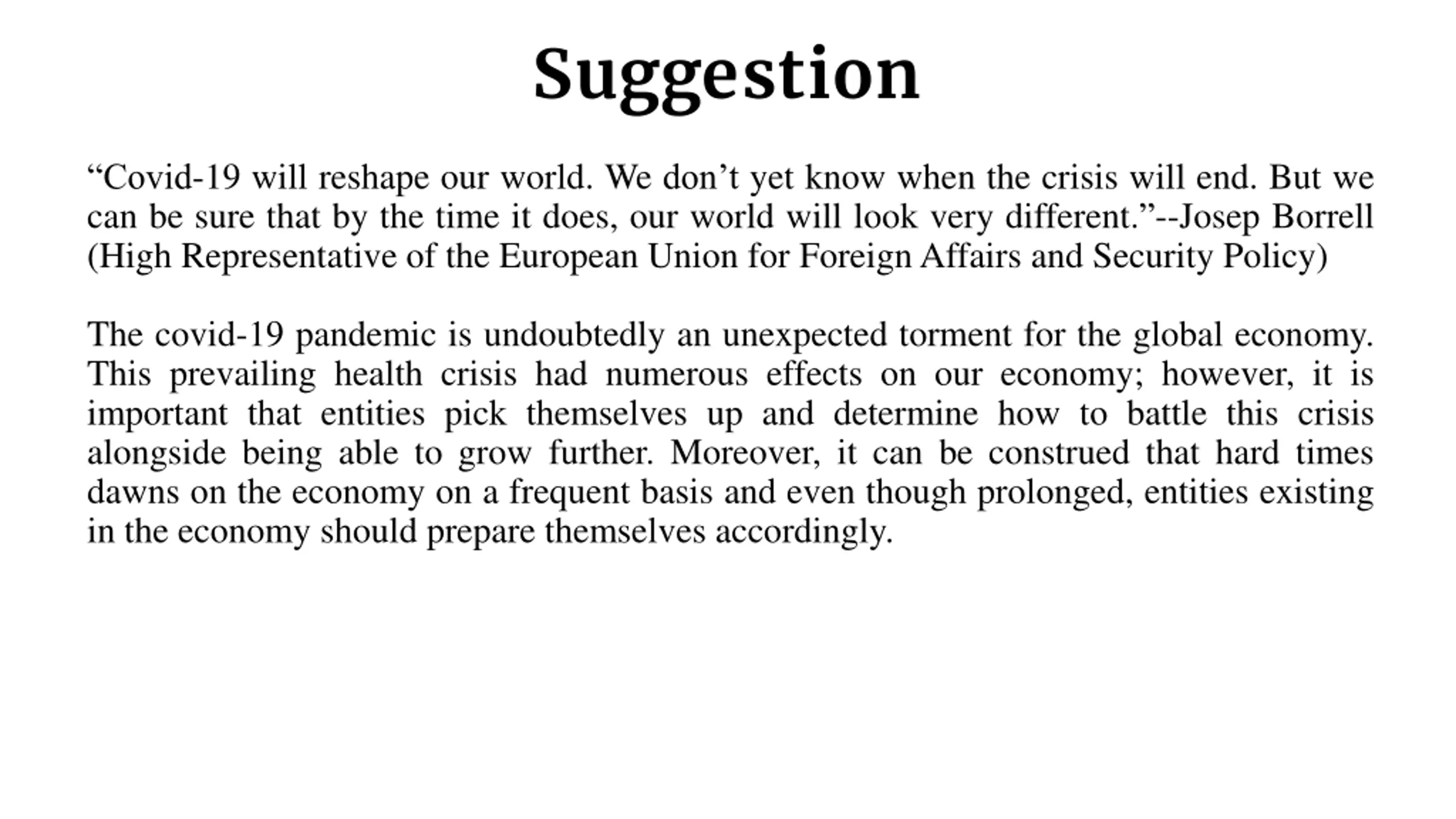 Suggestion

“Covid-19 will reshape our world. We don’t yet know when the crisis will end. But we can be sure that by the time it does, our world will look very different.”--Josep Borrell (High Representative of the European Union for Foreign Affairs and Security Policy)

The covid-19 pandemic is undoubtedly an unexpected torment for the global economy. This prevailing health crisis had numerous effects on our economy; however, it is important that entities pick themselves up and determine how to battle this crisis alongside being able to grow further. Moreover, it can be construed that hard times dawns on the economy on a frequent basis and even though prolonged, entities existing in the economy should prepare themselves accordingly.